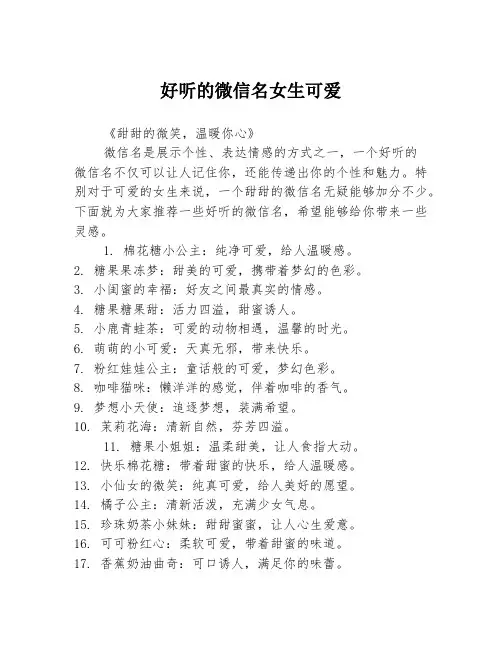 好听的微信名女生可爱

《甜甜的微笑，温暖你心》

微信名是展示个性、表达情感的方式之一，一个好听的微信名不仅可以让人记住你，还能传递出你的个性和魅力。特别对于可爱的女生来说，一个甜甜的微信名无疑能够加分不少。下面就为大家推荐一些好听的微信名，希望能够给你带来一些灵感。

1. 棉花糖小公主：纯净可爱，给人温暖感。
2. 糖果果冻梦：甜美的可爱，携带着梦幻的色彩。
3. 小闺蜜的幸福：好友之间最真实的情感。
4. 糖果糖果甜：活力四溢，甜蜜诱人。
5. 小鹿青蛙茶：可爱的动物相遇，温馨的时光。
6. 萌萌的小可爱：天真无邪，带来快乐。
7. 粉红娃娃公主：童话般的可爱，梦幻色彩。
8. 咖啡猫咪：懒洋洋的感觉，伴着咖啡的香气。
9. 梦想小天使：追逐梦想，装满希望。
10. 茉莉花海：清新自然，芬芳四溢。
11. 糖果小姐姐：温柔甜美，让人食指大动。
12. 快乐棉花糖：带着甜蜜的快乐，给人温暖感。
13. 小仙女的微笑：纯真可爱，给人美好的愿望。
14. 橘子公主：清新活泼，充满少女气息。
15. 珍珠奶茶小妹妹：甜甜蜜蜜，让人心生爱意。
16. 可可粉红心：柔软可爱，带着甜蜜的味道。
17. 香蕉奶油曲奇：可口诱人，满足你的味蕾。